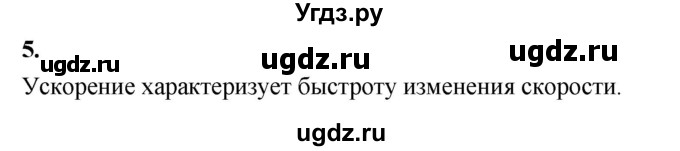 Угдз.ру

5. ugdz.ru ugdz.ru ugdz.ru

Ускорение характеризует быстроту изменения скорости.

ugdz.ru